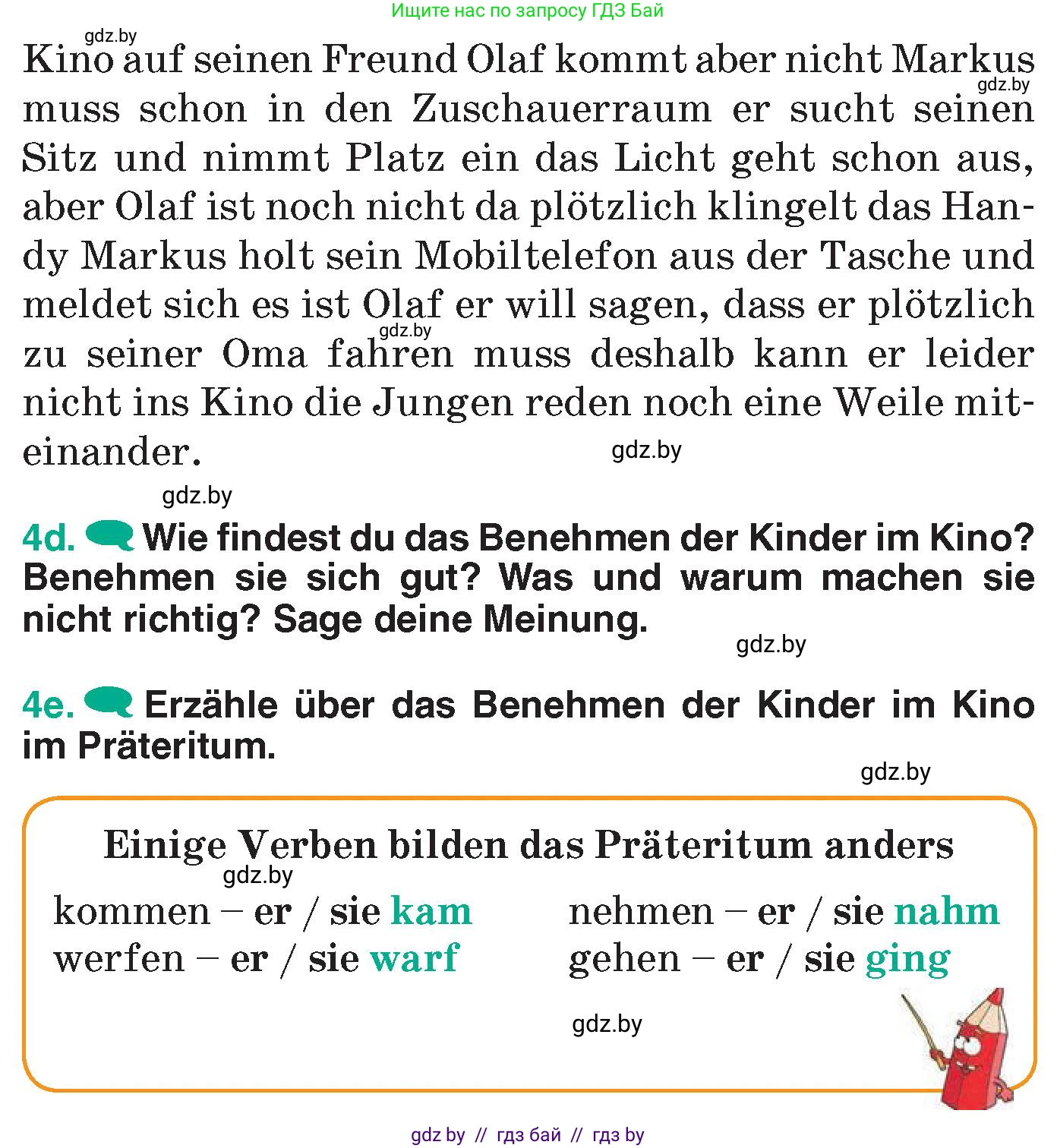 Ищите нас по запросу ГДЗ Бай

gdz.by

Kino auf seinen Freund Olaf kommt aber nicht Markus muss schon in den Zuschauerraum er sucht seinen Sitz und nimmt Platz ein das Licht geht schon aus, aber Olaf ist noch nicht da plötzlich klingelt das Handy Markus holt sein Mobiltelefon aus der Tasche und meldet sich es ist Olaf er will sagen, dass er plötzlich zu seiner Oma fahren muss deshalb kann er leider nicht ins Kino die Jungen reden noch eine Weile miteinander.

gdz.by

gdz.by

gdz.by

gdz.by

4d. Wie findest du das Benehmen der Kinder im Kino? Benehmen sie sich gut? Was und warum machen sie nicht richtig? Sage deine Meinung.

gdz.by

4e. Erzähle über das Benehmen der Kinder im Kino im Präteritum.

gdz.by

Einige Verben bilden das Präteritum anders

gdz.by

kommen – er / sie kam
werfen – er / sie warf

nehmen – er / sie nahm
gehen – er / sie ging

gdz.by

gdz by // гдз бай // гдз by